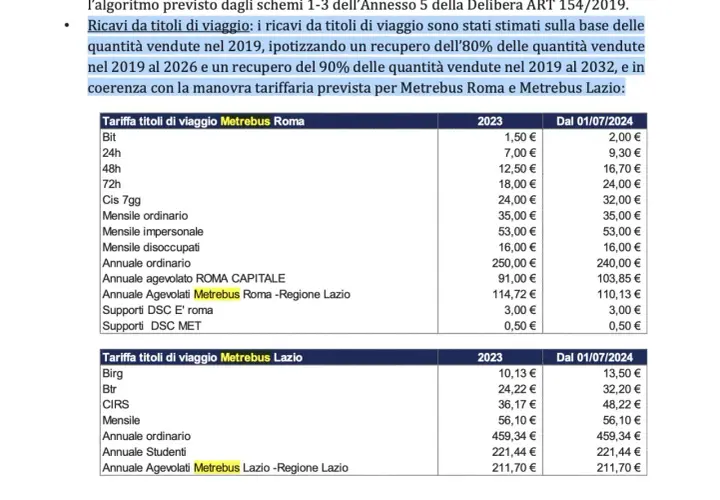 l'algoritmo previsto dagli schemi 1-3 dell'Annesso 5 della Delibera ART 154/2019.

• Ricavi da titoli di viaggio: i ricavi da titoli di viaggio sono stati stimati sulla base delle quantità vendute nel 2019, ipotizzando un recupero dell'80% delle quantità vendute nel 2019 al 2026 e un recupero del 90% delle quantità vendute nel 2019 al 2032, e in coerenza con la manovra tariffaria prevista per Metrebus Roma e Metrebus Lazio:

| Tariffa titoli di viaggio Metrebus Roma | 2023 | Dal 01/07/2024 |
|---|---|---|
| Bit | 1,50 € | 2,00 € |
| 24h | 7,00 € | 9,30 € |
| 48h | 12,50 € | 16,70 € |
| 72h | 18,00 € | 24,00 € |
| Cis 7gg | 24,00 € | 32,00 € |
| Mensile ordinario | 35,00 € | 35,00 € |
| Mensile impersonale | 53,00 € | 53,00 € |
| Mensile disoccupati | 16,00 € | 16,00 € |
| Annuale ordinario | 250,00 € | 240,00 € |
| Annuale agevolato ROMA CAPITALE | 91,00 € | 103,85 € |
| Annuale Agevolati Metrebus Roma -Regione Lazio | 114,72 € | 110,13 € |
| Supporti DSC E' roma | 3,00 € | 3,00 € |
| Supporti DSC MET | 0,50 € | 0,50 € |

| Tariffa titoli di viaggio Metrebus Lazio | 2023 | Dal 01/07/2024 |
|---|---|---|
| Birg | 10,13 € | 13,50 € |
| Btr | 24,22 € | 32,20 € |
| CIRS | 36,17 € | 48,22 € |
| Mensile | 56,10 € | 56,10 € |
| Annuale ordinario | 459,34 € | 459,34 € |
| Annuale Studenti | 221,44 € | 221,44 € |
| Annuale Agevolati Metrebus Lazio -Regione Lazio | 211,70 € | 211,70 € |